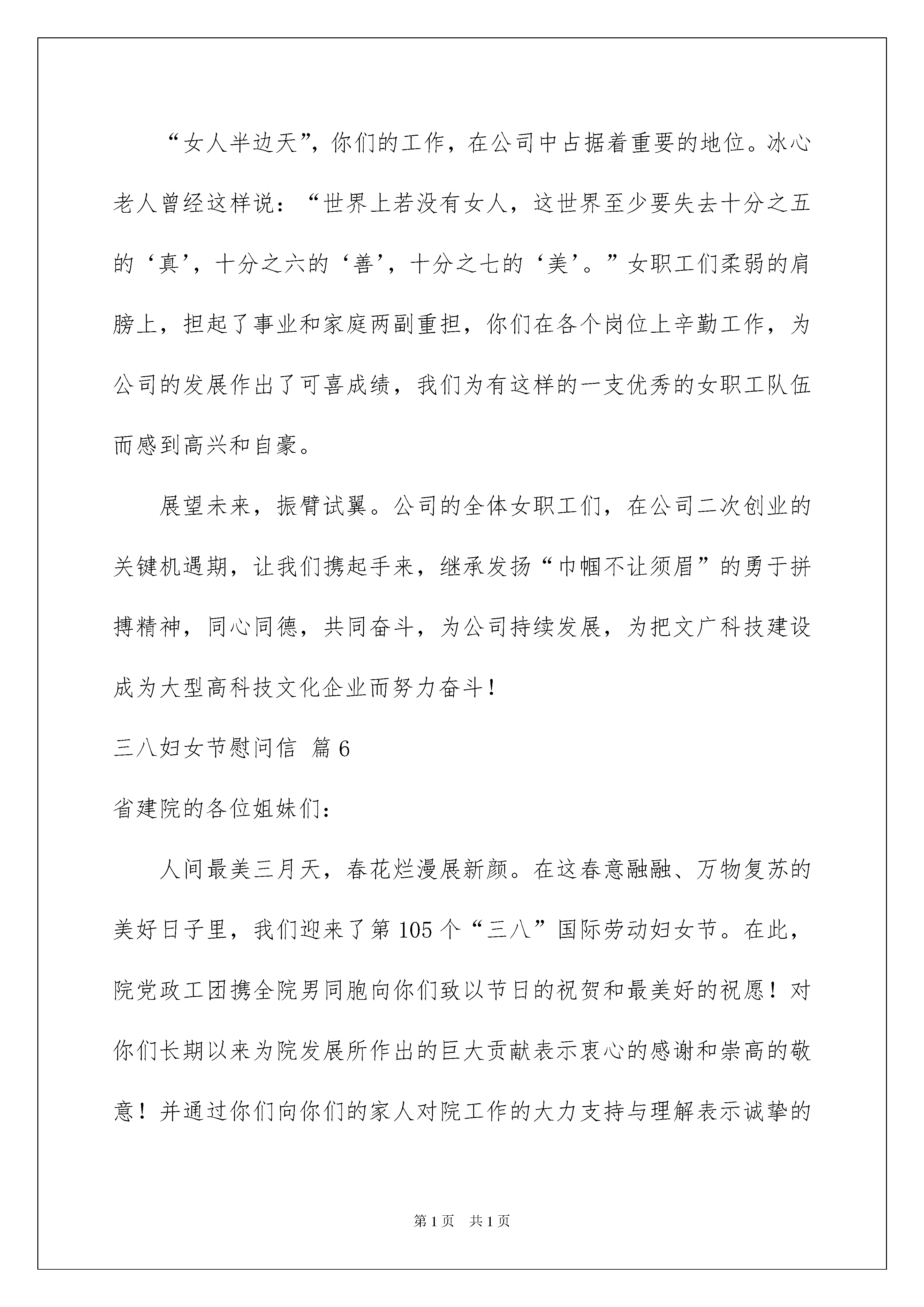 “女人半边天”，你们的工作，在公司中占据着重要的地位。冰心老人曾经这样说：“世界上若没有女人，这世界至少要失去十分之五的‘真’，十分之六的‘善’，十分之七的‘美’。”女职工们柔弱的肩膀上，担起了事业和家庭两副重担，你们在各个岗位上辛勤工作，为公司的发展作出了可喜成绩，我们为有这样的一支优秀的女职工队伍而感到高兴和自豪。

展望未来，振臂试翼。公司的全体女职工们，在公司二次创业的关键机遇期，让我们携起手来，继承发扬“巾帼不让须眉”的勇于拼搏精神，同心同德，共同奋斗，为公司持续发展，为把文广科技建设成为大型高科技文化企业而努力奋斗！

三八妇女节慰问信 篇6

省建院的各位姐妹们：

人间最美三月天，春花烂漫展新颜。在这春意融融、万物复苏的美好日子里，我们迎来了第105个“三八”国际劳动妇女节。在此，院党政工团携全院男同胞向你们致以节日的祝贺和最美好的祝愿！对你们长期以来为院发展所作出的巨大贡献表示衷心的感谢和崇高的敬意！并通过你们向你们的家人对院工作的大力支持与理解表示诚挚的

第1页 共1页